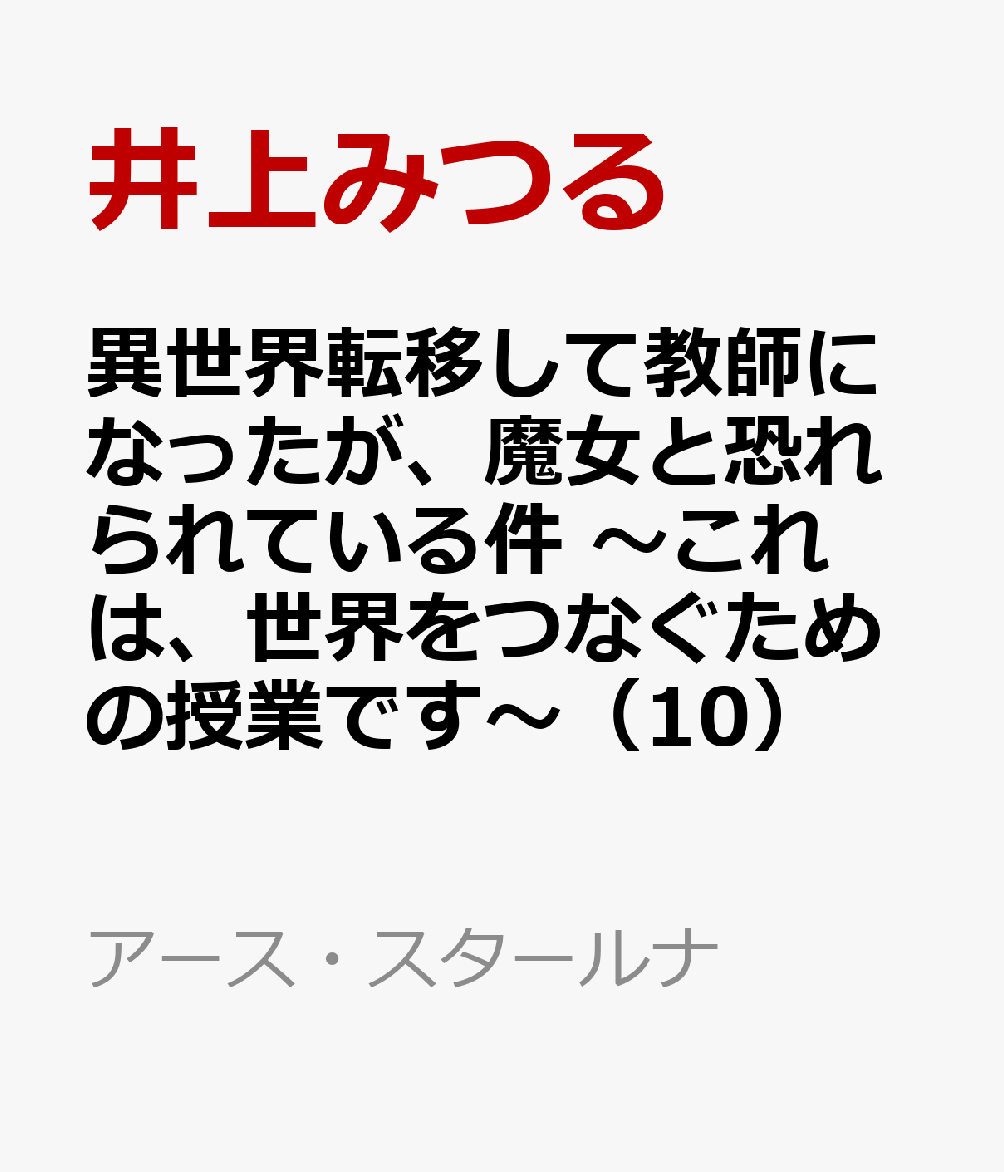 井上みつる

異世界転移して教師になったが、魔女と恐れられている件 ～これは、世界をつなぐための授業です～（10）

アース・スタールナ